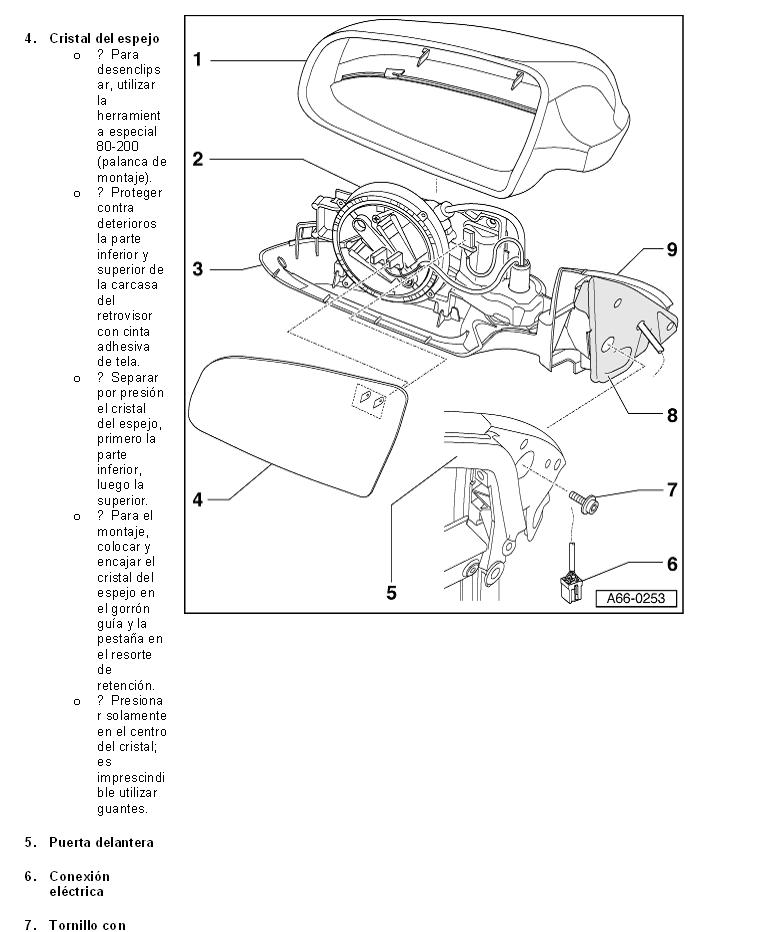 4. Cristal del espejo
o ? Para desenclipsar, utilizar la herramienta especial 80-200 (palanca de montaje).
o ? Proteger contra deterioros la parte inferior y superior de la carcasa del retrovisor con cinta adhesiva de tela.
o ? Separar por presión el cristal del espejo, primero la parte inferior, luego la superior.
o ? Para el montaje, colocar y encajar el cristal del espejo en el gorrón guía y la pestaña en el resorte de retención.
o ? Presionar solamente en el centro del cristal; es imprescindible utilizar guantes.

5. Puerta delantera

6. Conexión eléctrica

7. Tornillo con

1
2
3
4
5
6
7
8
9
A66-0253